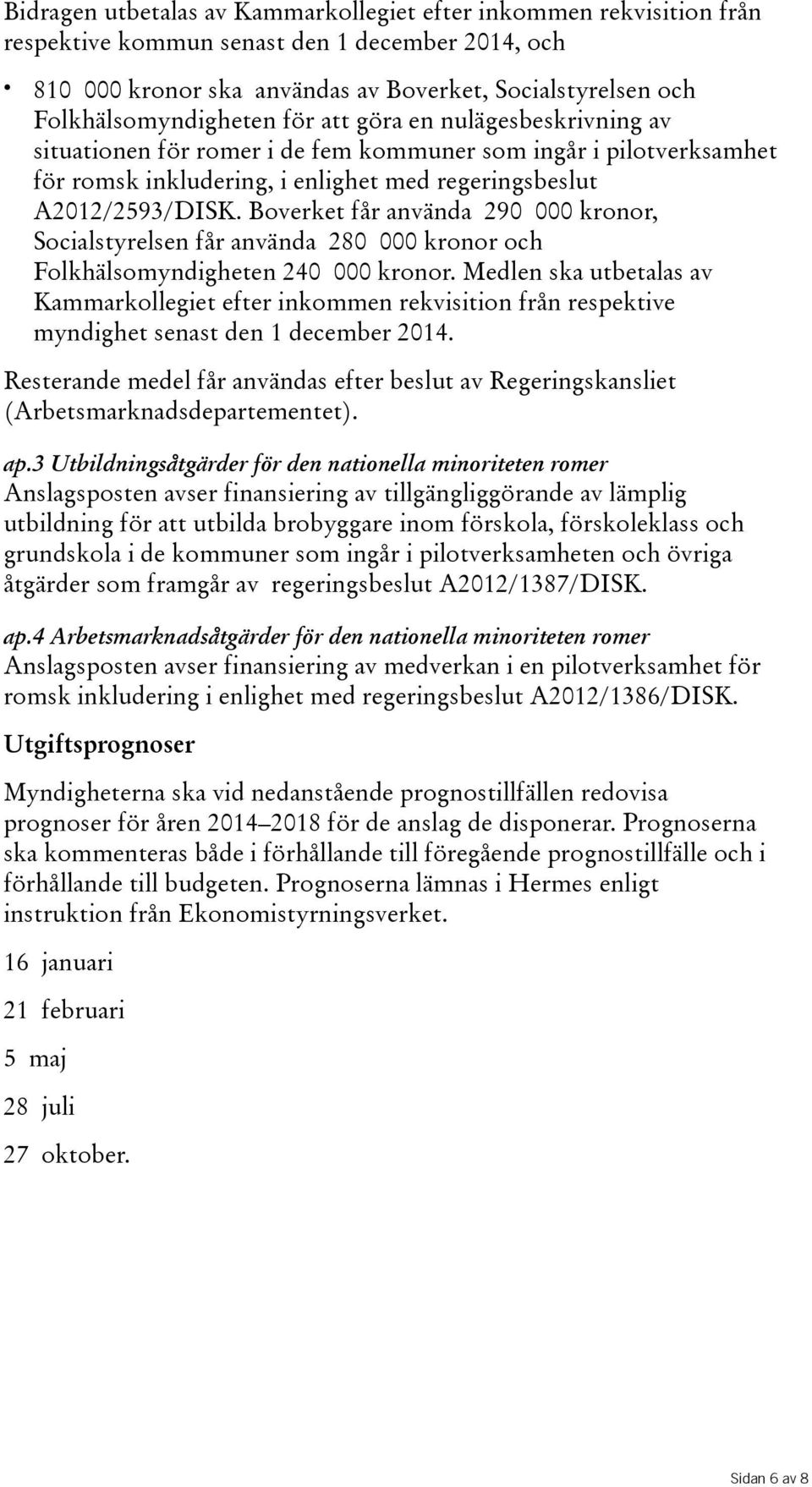 Bidragen utbetalas av Kammarkollegiet efter inkommen rekvisition från respektive kommun senast den 1 december 2014, och

• 810 000 kronor ska användas av Boverket, Socialstyrelsen och Folkhälsomyndigheten för att göra en nulägesbeskrivning av situationen för romer i de fem kommuner som ingår i pilotverksamhet för romsk inkludering, i enlighet med regeringsbeslut A2012/2593/DISK. Boverket får använda 290 000 kronor, Socialstyrelsen får använda 280 000 kronor och Folkhälsomyndigheten 240 000 kronor. Medlen ska utbetalas av Kammarkollegiet efter inkommen rekvisition från respektive myndighet senast den 1 december 2014.

Resterande medel får användas efter beslut av Regeringskansliet (Arbetsmarknadsdepartementet).

ap.3 Utbildningsåtgärder för den nationella minoriteten romer
Anslagsposten avser finansiering av tillgängliggörande av lämplig utbildning för att utbilda brobyggare inom förskola, förskoleklass och grundskola i de kommuner som ingår i pilotverksamheten och övriga åtgärder som framgår av regeringsbeslut A2012/1387/DISK.

ap.4 Arbetsmarknadsåtgärder för den nationella minoriteten romer
Anslagsposten avser finansiering av medverkan i en pilotverksamhet för romsk inkludering i enlighet med regeringsbeslut A2012/1386/DISK.

Utgiftsprognoser

Myndigheterna ska vid nedanstående prognostillfällen redovisa prognoser för åren 2014–2018 för de anslag de disponerar. Prognoserna ska kommenteras både i förhållande till föregående prognostillfälle och i förhållande till budgeten. Prognoserna lämnas i Hermes enligt instruktion från Ekonomistyrningsverket.

16 januari

21 februari

5 maj

28 juli

27 oktober.

Sidan 6 av 8